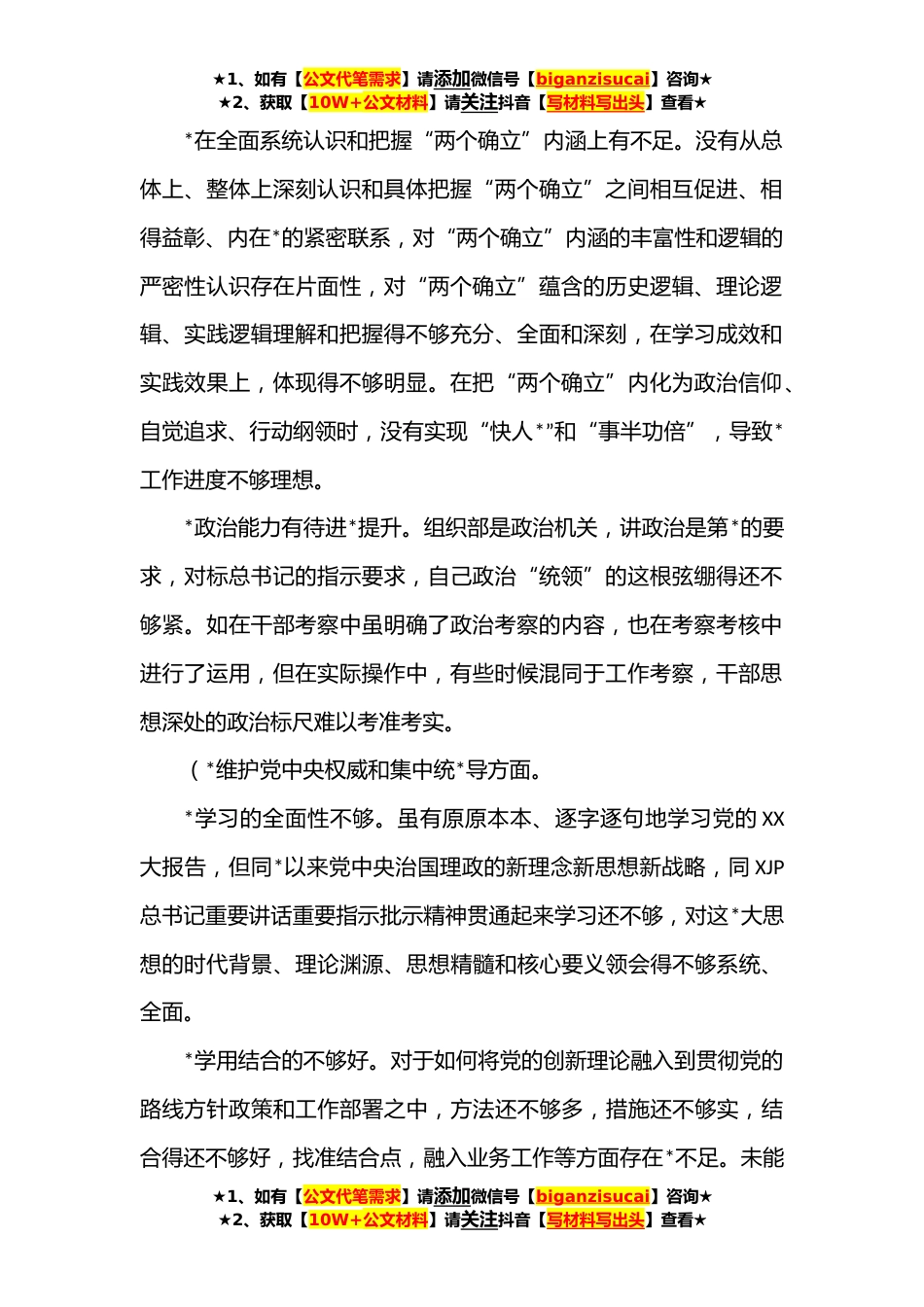 ★1、如有【公文代笔需求】请添加微信号【biganzisucai】咨询★
★2、获取【10W+公文材料】请关注抖音【写材料写出头】查看★

*在全面系统认识和把握“两个确立”内涵上有不足。没有从总体上、整体上深刻认识和具体把握“两个确立”之间相互促进、相得益彰、内在*的紧密联系，对“两个确立”内涵的丰富性和逻辑的严密性认识存在片面性，对“两个确立”蕴含的历史逻辑、理论逻辑、实践逻辑理解和把握得不够充分、全面和深刻，在学习成效和实践效果上，体现得不够明显。在把“两个确立”内化为政治信仰、自觉追求、行动纲领时，没有实现“快人*”和“事半功倍”，导致*工作进度不够理想。

*政治能力有待进*提升。组织部是政治机关，讲政治是第*的要求，对标总书记的指示要求，自己政治“统领”的这根弦绷得还不够紧。如在干部考察中虽明确了政治考察的内容，也在考察考核中进行了运用，但在实际操作中，有些时候混同于工作考察，干部思想深处的政治标尺难以考准考实。

（*维护党中央权威和集中统*导方面。

*学习的全面性不够。虽有原原本本、逐字逐句地学习党的 XX 大报告，但同*以来党中央治国理政的新理念新思想新战略，同 XJP 总书记重要讲话重要指示批示精神贯通起来学习还不够，对这*大思想的时代背景、理论渊源、思想精髓和核心要义领会得不够系统、全面。

*学用结合的不够好。对于如何将党的创新理论融入到贯彻党的路线方针政策和工作部署之中，方法还不够多，措施还不够实，结合得还不够好，找准结合点，融入业务工作等方面存在*不足。未能

★1、如有【公文代笔需求】请添加微信号【biganzisucai】咨询★
★2、获取【10W+公文材料】请关注抖音【写材料写出头】查看★